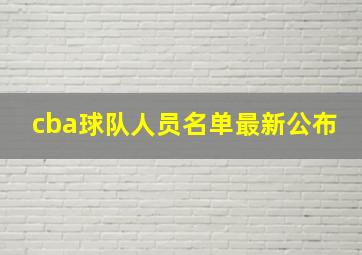 cba球队人员名单最新公布